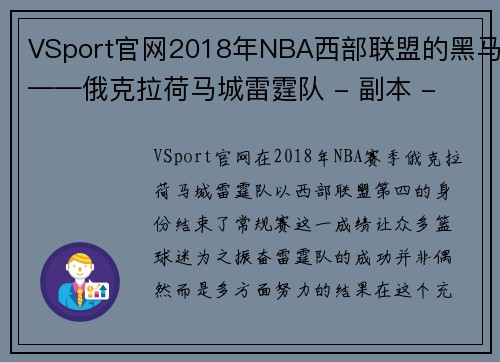 VSport官网2018年NBA西部联盟的黑马——俄克拉荷马城雷霆队 - 副本 -

VSport官网在2018年NBA赛季俄克拉荷马城雷霆队以西部联盟第四的身份结束了常规赛这一成绩让众多篮球迷为之振奋雷霆队的成功并非偶然而是多方面努力的结果在这个充